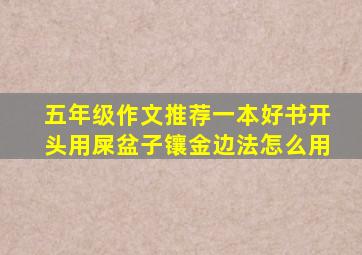 五年级作文推荐一本好书开头用屎盆子镶金边法怎么用